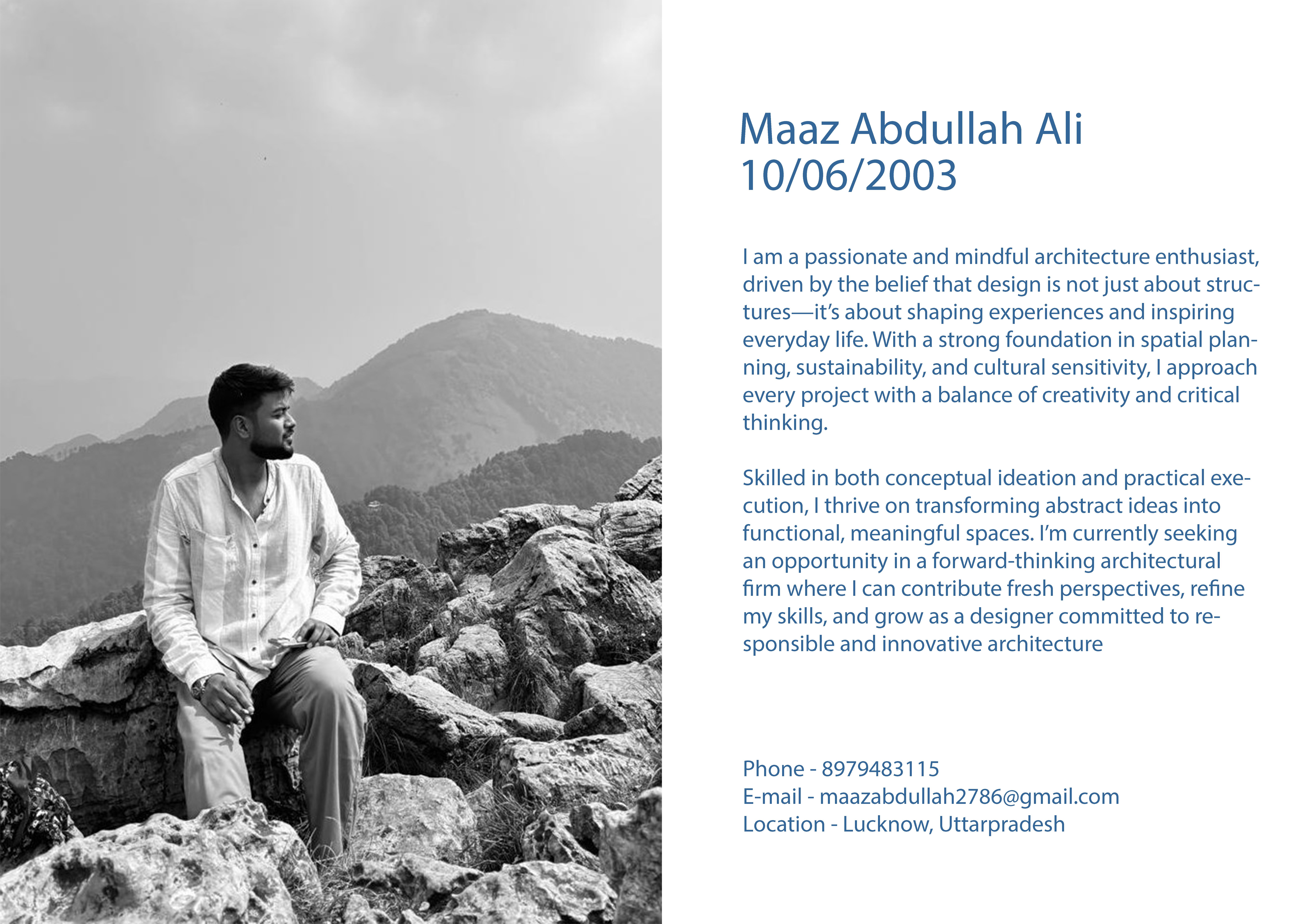 Maaz Abdullah Ali
10/06/2003

I am a passionate and mindful architecture enthusiast, driven by the belief that design is not just about structures—it's about shaping experiences and inspiring everyday life. With a strong foundation in spatial planning, sustainability, and cultural sensitivity, I approach every project with a balance of creativity and critical thinking.

Skilled in both conceptual ideation and practical execution, I thrive on transforming abstract ideas into functional, meaningful spaces. I'm currently seeking an opportunity in a forward-thinking architectural firm where I can contribute fresh perspectives, refine my skills, and grow as a designer committed to responsible and innovative architecture

Phone - 8979483115
E-mail - maazabdullah2786@gmail.com
Location - Lucknow, Uttarpradesh